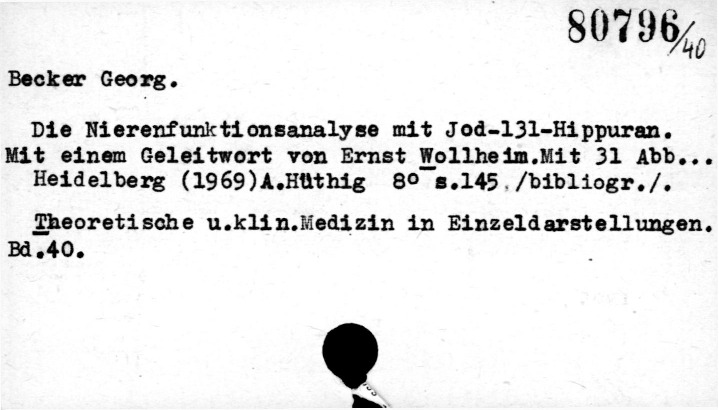 80796/40

Becker Georg.

Die Nierenfunktionsanalyse mit Jod-131-Hippuran. Mit einem Geleitwort von Ernst Wollheim.Mit 31 Abb... Heidelberg (1969)A.Hüthig 8° s.145 /bibliogr./.

Theoretische u.klin.Medizin in Einzeldarstellungen. Bd.40.